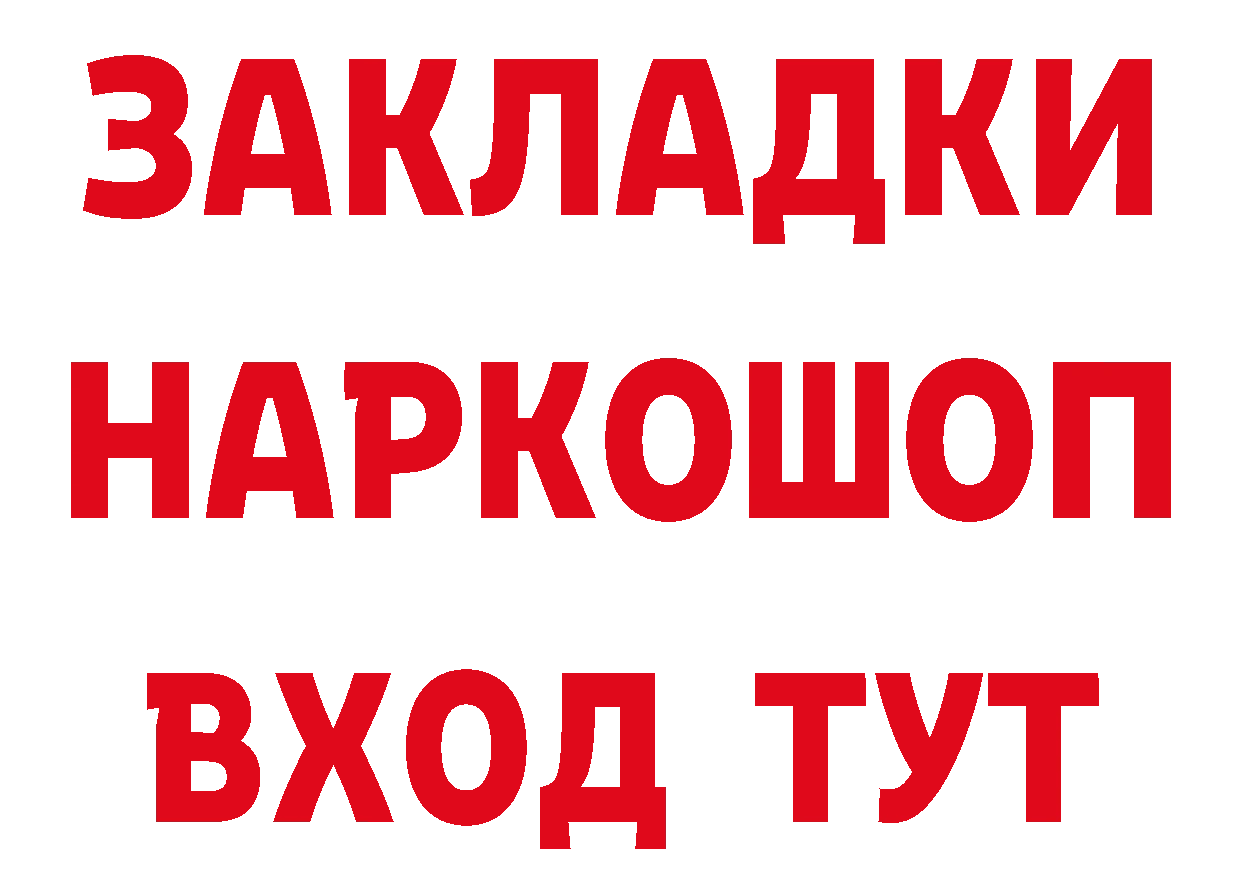 ЗАКЛАДКИ НАРКОШОП ВХОД ТУТ